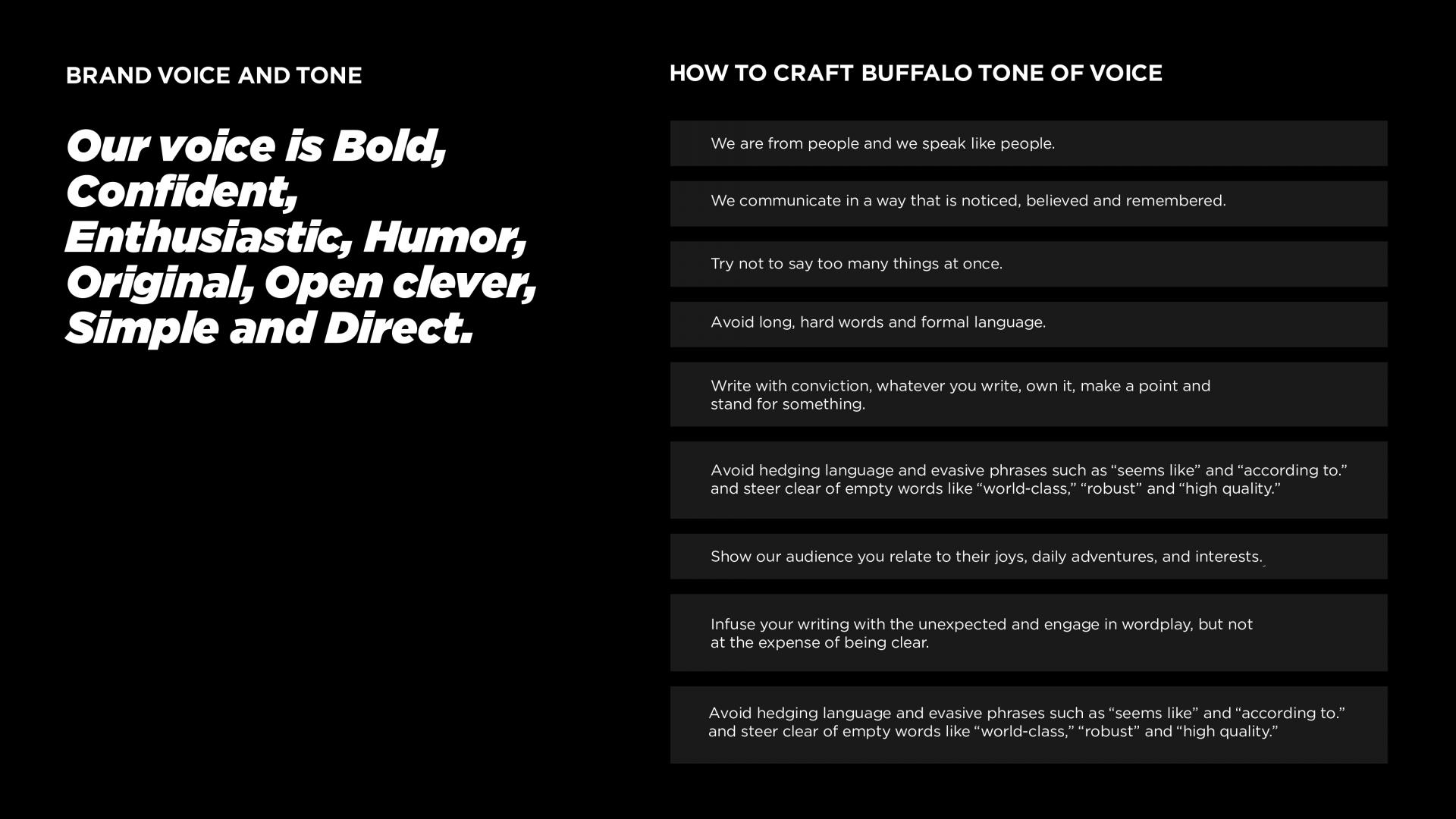 BRAND VOICE AND TONE

Our voice is Bold, Confident, Enthusiastic, Humor, Original, Open clever, Simple and Direct.

HOW TO CRAFT BUFFALO TONE OF VOICE

We are from people and we speak like people.

We communicate in a way that is noticed, believed and remembered.

Try not to say too many things at once.

Avoid long, hard words and formal language.

Write with conviction, whatever you write, own it, make a point and stand for something.

Avoid hedging language and evasive phrases such as "seems like" and "according to." and steer clear of empty words like "world-class," "robust" and "high quality."

Show our audience you relate to their joys, daily adventures, and interests.

Infuse your writing with the unexpected and engage in wordplay, but not at the expense of being clear.

Avoid hedging language and evasive phrases such as "seems like" and "according to." and steer clear of empty words like "world-class," "robust" and "high quality."